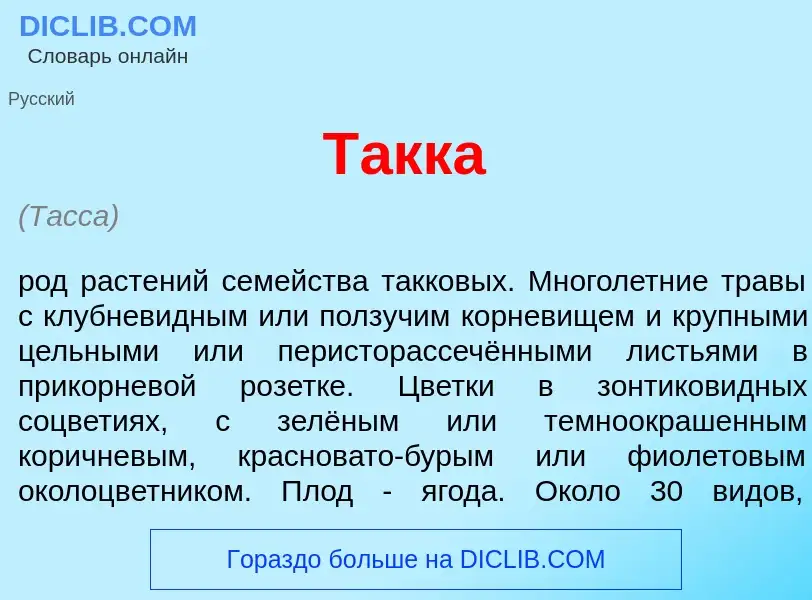 DICLIB.COM
Словарь онлайн

Русский

Такка

(Tacca)

род растений семейства такковых. Многолетние травы с клубневидным или ползучим корневищем и крупными цельными или перисторассечёнными листьями в прикорневой розетке. Цветки в зонтиковидных соцветиях, с зелёным или темноокрашенным коричневым, красновато-бурым или фиолетовым околоцветником. Плод - ягода. Около 30 видов,

Гораздо больше на DICLIB.COM